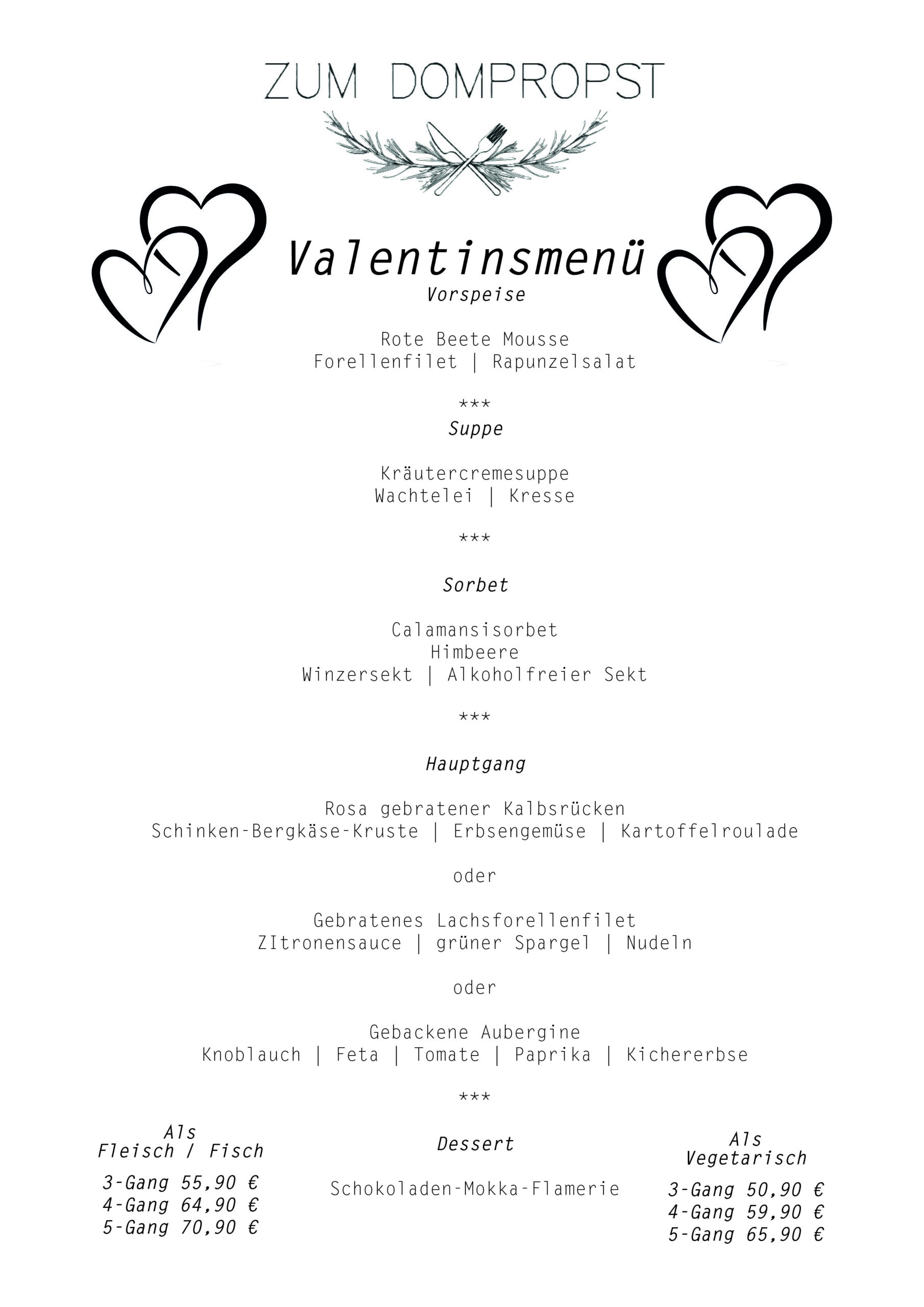 ZUM DOMPROPST

Valentinsmenü
Vorspeise

Rote Beete Mousse
Forellenfilet | Rapunzelsalat

***
Suppe

Kräutercremesuppe
Wachtelei | Kresse

***

Sorbet

Calamansisorbet
Himbeere
Winzersekt | Alkoholfreier Sekt

***

Hauptgang

Rosa gebratener Kalbsrücken
Schinken-Bergkäse-Kruste | Erbsengemüse | Kartoffelroulade

oder

Gebratenes Lachsforellenfilet
ZItronensauce | grüner Spargel | Nudeln

oder

Gebackene Aubergine
Knoblauch | Feta | Tomate | Paprika | Kichererbse

***

Als
Fleisch / Fisch

3-Gang 55,90 €
4-Gang 64,90 €
5-Gang 70,90 €

Dessert

Schokoladen-Mokka-Flamerie

Als
Vegetarisch

3-Gang 50,90 €
4-Gang 59,90 €
5-Gang 65,90 €